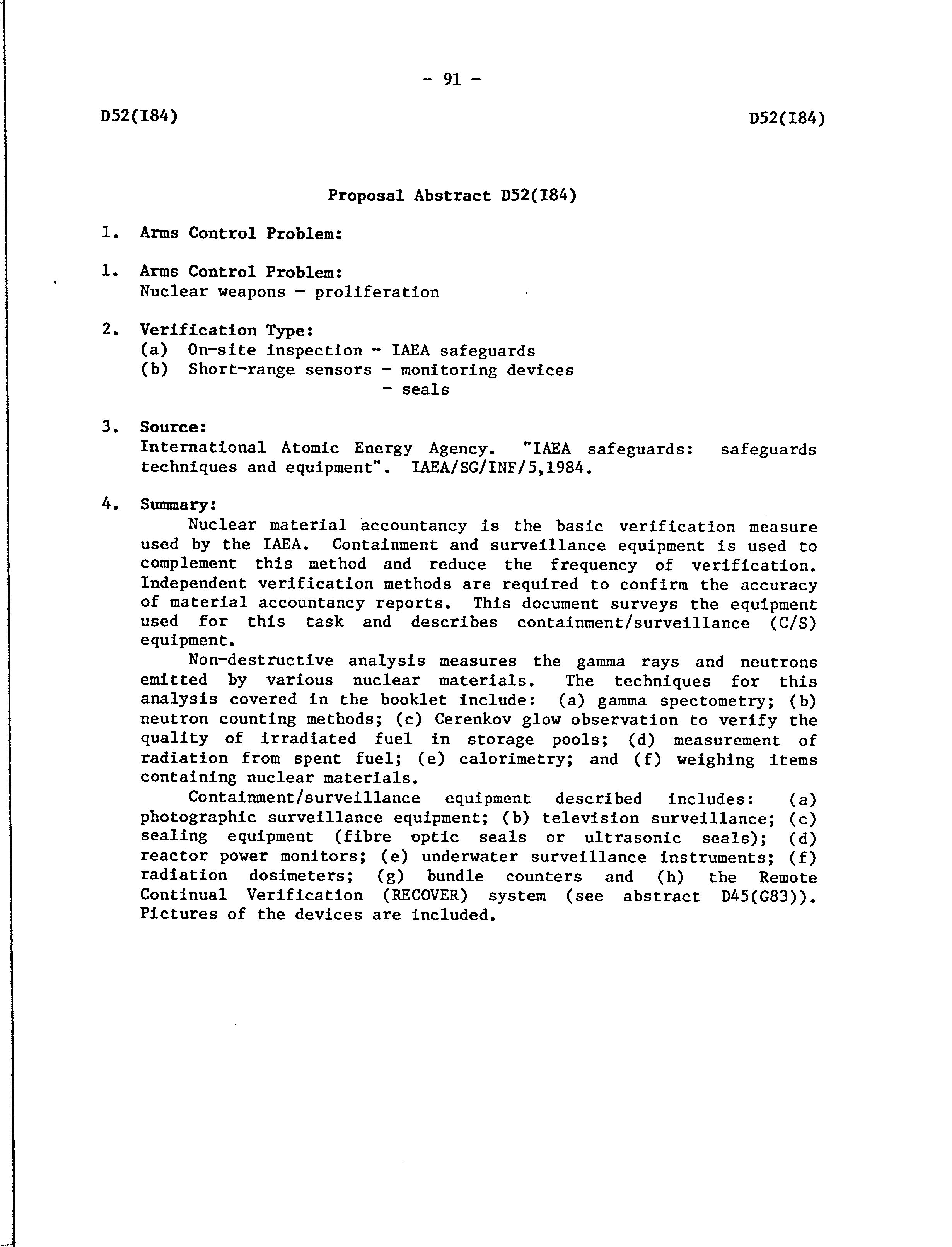 - 91 -

D52(I84)

D52(I84)

Proposal Abstract D52(I84)

1. Arms Control Problem:

1. Arms Control Problem:
Nuclear weapons - proliferation

2. Verification Type:
(a) On-site inspection - IAEA safeguards
(b) Short-range sensors - monitoring devices
- seals

3. Source:
International Atomic Energy Agency. "IAEA safeguards: safeguards techniques and equipment". IAEA/SG/INF/5,1984.

4. Summary:
Nuclear material accountancy is the basic verification measure used by the IAEA. Containment and surveillance equipment is used to complement this method and reduce the frequency of verification. Independent verification methods are required to confirm the accuracy of material accountancy reports. This document surveys the equipment used for this task and describes containment/surveillance (C/S) equipment.

Non-destructive analysis measures the gamma rays and neutrons emitted by various nuclear materials. The techniques for this analysis covered in the booklet include: (a) gamma spectometry; (b) neutron counting methods; (c) Cerenkov glow observation to verify the quality of irradiated fuel in storage pools; (d) measurement of radiation from spent fuel; (e) calorimetry; and (f) weighing items containing nuclear materials.

Containment/surveillance equipment described includes: (a) photographic surveillance equipment; (b) television surveillance; (c) sealing equipment (fibre optic seals or ultrasonic seals); (d) reactor power monitors; (e) underwater surveillance instruments; (f) radiation dosimeters; (g) bundle counters and (h) the Remote Continual Verification (RECOVER) system (see abstract D45(G83)). Pictures of the devices are included.